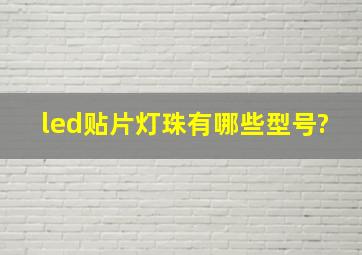 led贴片灯珠有哪些型号?